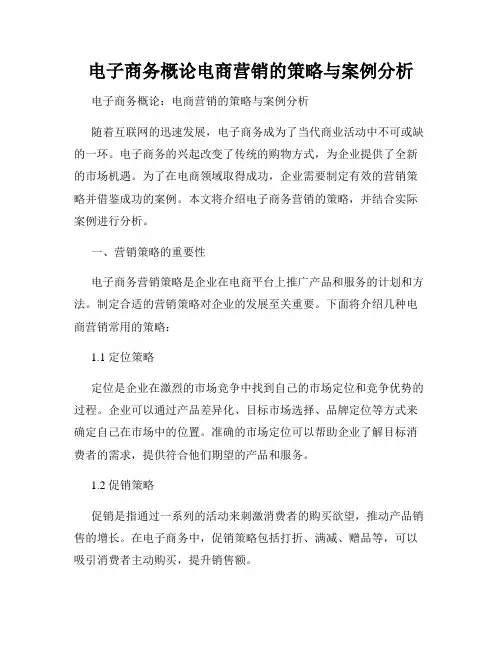 电子商务概论电商营销的策略与案例分析

电子商务概论：电商营销的策略与案例分析

随着互联网的迅速发展，电子商务成为了当代商业活动中不可或缺的一环。电子商务的兴起改变了传统的购物方式，为企业提供了全新的市场机遇。为了在电商领域取得成功，企业需要制定有效的营销策略并借鉴成功的案例。本文将介绍电子商务营销的策略，并结合实际案例进行分析。

一、营销策略的重要性

电子商务营销策略是企业在电商平台上推广产品和服务的计划和方法。制定合适的营销策略对企业的发展至关重要。下面将介绍几种电商营销常用的策略：

1.1 定位策略

定位是企业在激烈的市场竞争中找到自己的市场定位和竞争优势的过程。企业可以通过产品差异化、目标市场选择、品牌定位等方式来确定自己在市场中的位置。准确的市场定位可以帮助企业了解目标消费者的需求，提供符合他们期望的产品和服务。

1.2 促销策略

促销是指通过一系列的活动来刺激消费者的购买欲望，推动产品销售的增长。在电子商务中，促销策略包括打折、满减、赠品等，可以吸引消费者主动购买，提升销售额。